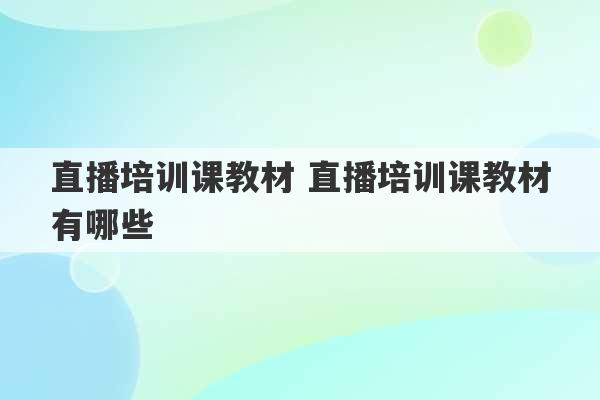 直播培训课教材 直播培训课教材有哪些